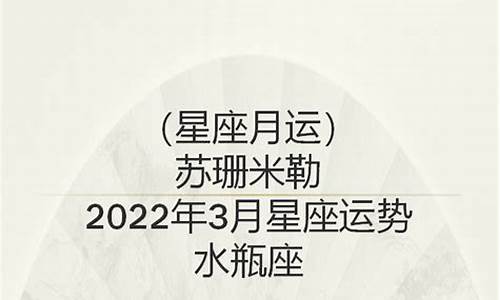 (星座月运)
苏珊米勒
2022年3月星座运势
水瓶座